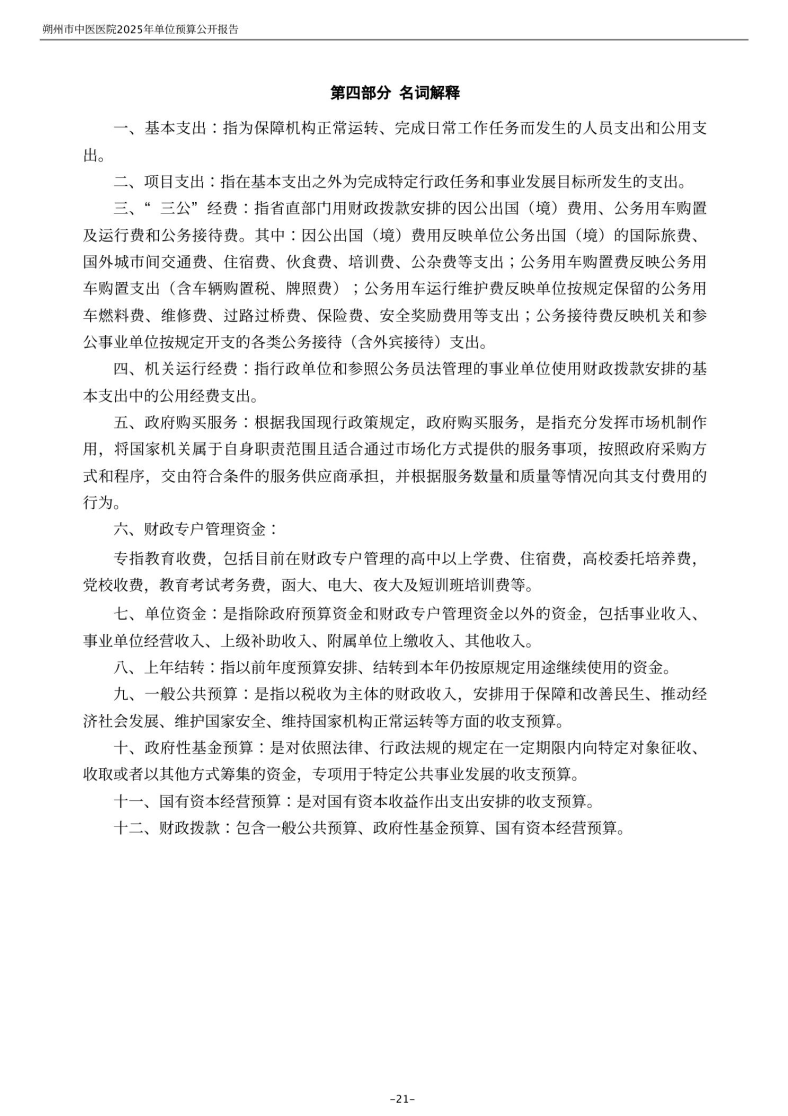 朔州市中医医院2025年单位预算公开报告

第四部分 名词解释

一、基本支出：指为保障机构正常运转、完成日常工作任务而发生的人员支出和公用支出。

二、项目支出：指在基本支出之外为完成特定行政任务和事业发展目标所发生的支出。

三、“三公”经费：指省直部门用财政拨款安排的因公出国（境）费用、公务用车购置及运行费和公务接待费。其中：因公出国（境）费用反映单位公务出国（境）的国际旅费、国外城市间交通费、住宿费、伙食费、培训费、公杂费等支出；公务用车购置费反映公务用车购置支出（含车辆购置税、牌照费）；公务用车运行维护费反映单位按规定保留的公务用车燃料费、维修费、过路过桥费、保险费、安全奖励费用等支出；公务接待费反映机关和参公事业单位按规定开支的各类公务接待（含外宾接待）支出。

四、机关运行经费：指行政单位和参照公务员法管理的事业单位使用财政拨款安排的基本支出中的公用经费支出。

五、政府购买服务：根据我国现行政策规定，政府购买服务，是指充分发挥市场机制作用，将国家机关属于自身职责范围且适合通过市场化方式提供的服务事项，按照政府采购方式和程序，交由符合条件的服务供应商承担，并根据服务数量和质量等情况向其支付费用的行为。

六、财政专户管理资金：

专指教育收费，包括目前在财政专户管理的高中以上学费、住宿费，高校委托培养费，党校收费，教育考试考务费，函大、电大、夜大及短训班培训费等。

七、单位资金：是指除政府预算资金和财政专户管理资金以外的资金，包括事业收入、事业单位经营收入、上级补助收入、附属单位上缴收入、其他收入。

八、上年结转：指以前年度预算安排、结转到本年仍按原规定用途继续使用的资金。

九、一般公共预算：是指以税收为主体的财政收入，安排用于保障和改善民生、推动经济社会发展、维护国家安全、维持国家机构正常运转等方面的收支预算。

十、政府性基金预算：是对依照法律、行政法规的规定在一定期限内向特定对象征收、收取或者以其他方式筹集的资金，专项用于特定公共事业发展的收支预算。

十一、国有资本经营预算：是对国有资本收益作出支出安排的收支预算。

十二、财政拨款：包含一般公共预算、政府性基金预算、国有资本经营预算。

-21-